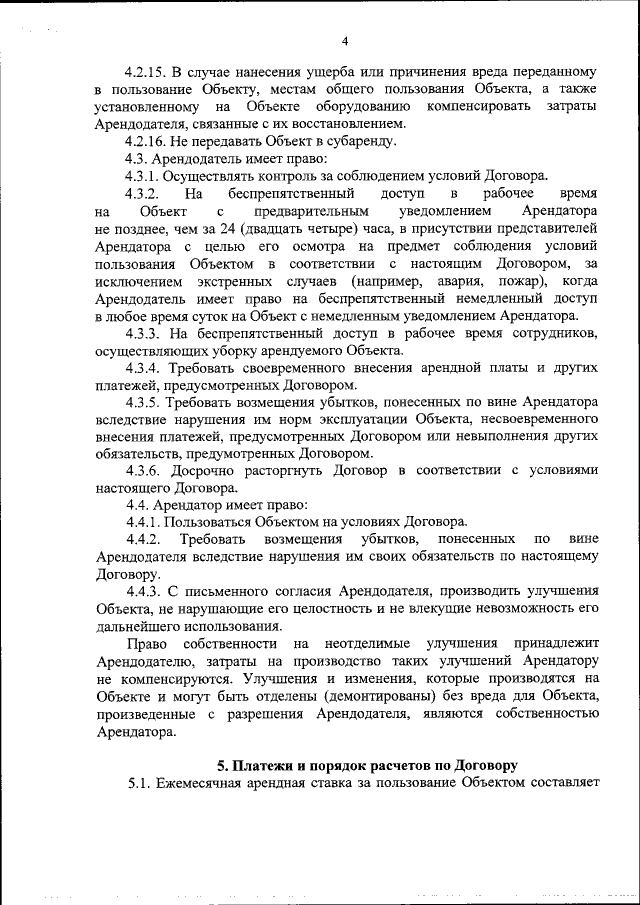 4

4.2.15. В случае нанесения ущерба или причинения вреда переданному в пользование Объекту, местам общего пользования Объекта, а также установленному на Объекте оборудованию компенсировать затраты Арендодателя, связанные с их восстановлением.

4.2.16. Не передавать Объект в субаренду.

4.3. Арендодатель имеет право:

4.3.1. Осуществлять контроль за соблюдением условий Договора.

4.3.2. На беспрепятственный доступ в рабочее время на Объект с предварительным уведомлением Арендатора не позднее, чем за 24 (двадцать четыре) часа, в присутствии представителей Арендатора с целью его осмотра на предмет соблюдения условий пользования Объектом в соответствии с настоящим Договором, за исключением экстренных случаев (например, авария, пожар), когда Арендодатель имеет право на беспрепятственный немедленный доступ в любое время суток на Объект с немедленным уведомлением Арендатора.

4.3.3. На беспрепятственный доступ в рабочее время сотрудников, осуществляющих уборку арендуемого Объекта.

4.3.4. Требовать своевременного внесения арендной платы и других платежей, предусмотренных Договором.

4.3.5. Требовать возмещения убытков, понесенных по вине Арендатора вследствие нарушения им норм эксплуатации Объекта, несвоевременного внесения платежей, предусмотренных Договором или невыполнения других обязательств, предумотренных Договором.

4.3.6. Досрочно расторгнуть Договор в соответствии с условиями настоящего Договора.

4.4. Арендатор имеет право:

4.4.1. Пользоваться Объектом на условиях Договора.

4.4.2. Требовать возмещения убытков, понесенных по вине Арендодателя вследствие нарушения им своих обязательств по настоящему Договору.

4.4.3. С письменного согласия Арендодателя, производить улучшения Объекта, не нарушающие его целостность и не влекущие невозможность его дальнейшего использования.

Право собственности на неотделимые улучшения принадлежит Арендодателю, затраты на производство таких улучшений Арендатору не компенсируются. Улучшения и изменения, которые производятся на Объекте и могут быть отделены (демонтированы) без вреда для Объекта, произведенные с разрешения Арендодателя, являются собственностью Арендатора.

5. Платежи и порядок расчетов по Договору

5.1. Ежемесячная арендная ставка за пользование Объектом составляет